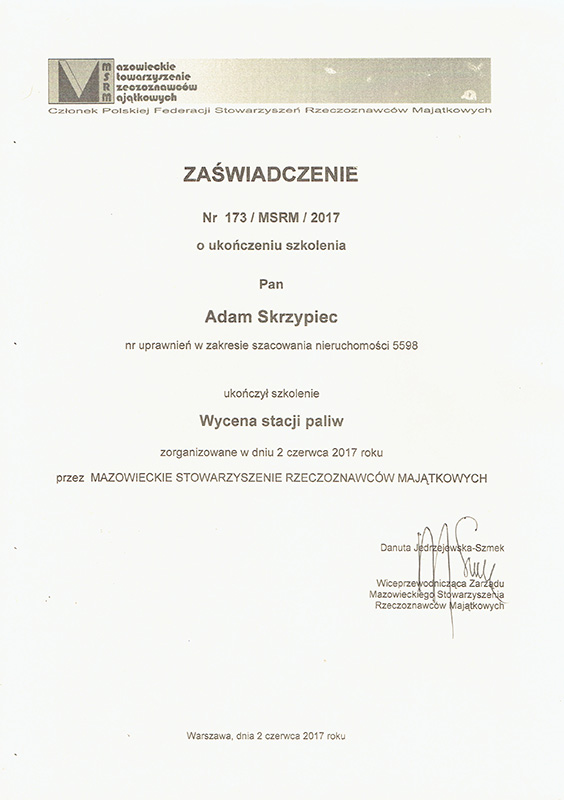 Mazowieckie
Stowarzyszenie
Rzeczoznawców
Majątkowych
Członek Polskiej Federacji Stowarzyszeń Rzeczoznawców Majątkowych

ZAŚWIADCZENIE

Nr 173 / MSRM / 2017

o ukończeniu szkolenia

Pan

Adam Skrzypiec

nr uprawnień w zakresie szacowania nieruchomości 5598

ukończył szkolenie

Wycena stacji paliw

zorganizowane w dniu 2 czerwca 2017 roku

przez MAZOWIECKIE STOWARZYSZENIE RZECZOZNAWCÓW MAJĄTKOWYCH

Danuta Jędrzejewska-Szmek

Wiceprzewodnicząca Zarządu
Mazowieckiego Stowarzyszenia
Rzeczoznawców Majątkowych

Warszawa, dnia 2 czerwca 2017 roku